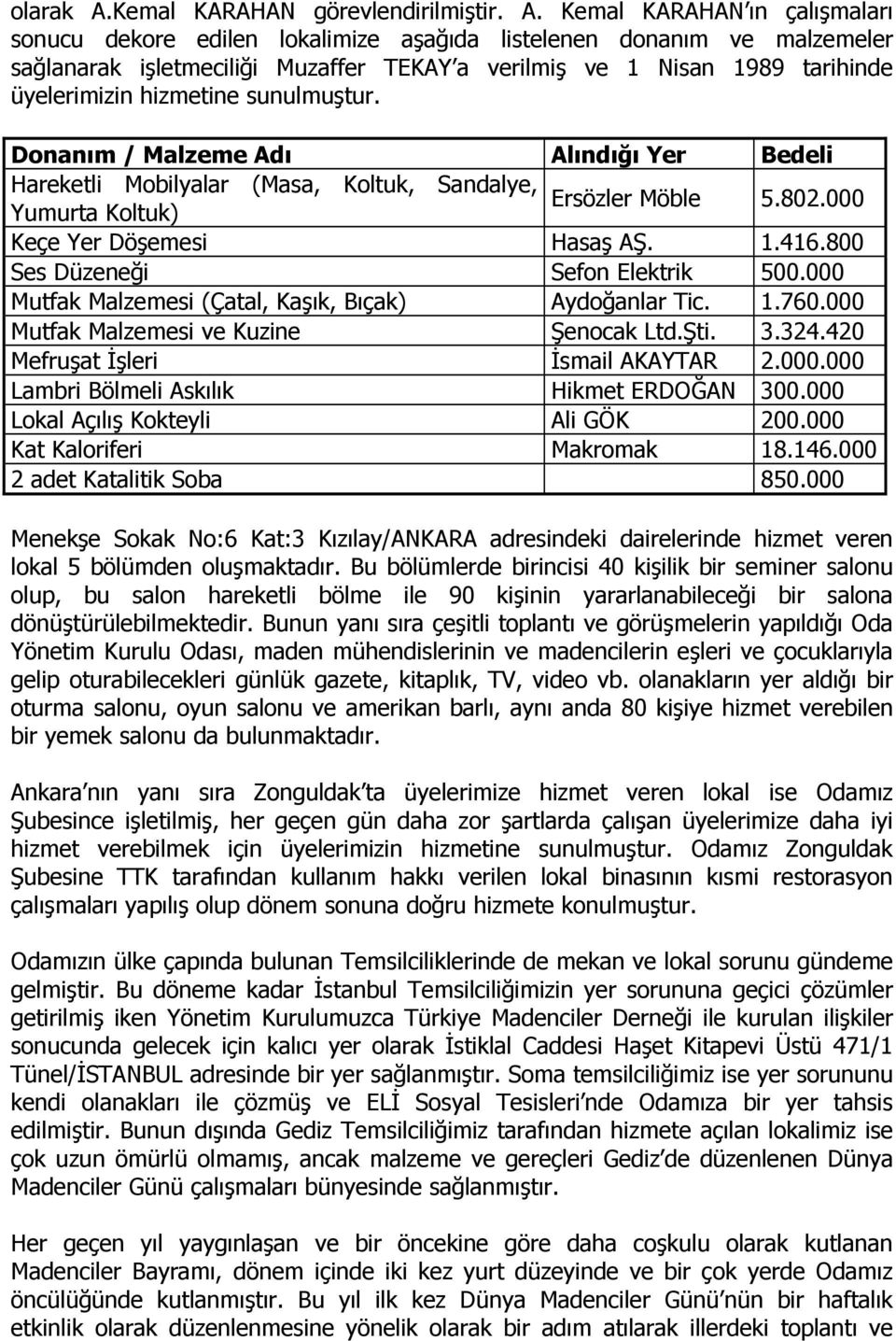 olarak A.Kemal KARAHAN görevlendirilmiştir. A. Kemal KARAHAN'ın çalışmaları sonucu dekore edilen lokalimize aşağıda listelenen donanım ve malzemeler sağlanarak işletmeciliği Muzaffer TEKAY'a verilmiş ve 1 Nisan 1989 tarihinde üyelerimizin hizmetine sunulmuştur.

| Donanım / Malzeme Adı | Alındığı Yer | Bedeli |
|---|---|---|
| Hareketli Mobilyalar (Masa, Koltuk, Sandalye, Yumurta Koltuk) | Ersözler Möble | 5.802.000 |
| Keçe Yer Döşemesi | Hasaş AŞ. | 1.416.800 |
| Ses Düzeneği | Sefon Elektrik | 500.000 |
| Mutfak Malzemesi (Çatal, Kaşık, Bıçak) | Aydoğanlar Tic. | 1.760.000 |
| Mutfak Malzemesi ve Kuzine | Şenocak Ltd.Şti. | 3.324.420 |
| Mefruşat İşleri | İsmail AKAYTAR | 2.000.000 |
| Lambri Bölmeli Askılık | Hikmet ERDOĞAN | 300.000 |
| Lokal Açılış Kokteyli | Ali GÖK | 200.000 |
| Kat Kaloriferi | Makromak | 18.146.000 |
| 2 adet Katalitik Soba | | 850.000 |

Menekşe Sokak No:6 Kat:3 Kızılay/ANKARA adresindeki dairelerinde hizmet veren lokal 5 bölümden oluşmaktadır. Bu bölümlerde birincisi 40 kişilik bir seminer salonu olup, bu salon hareketli bölme ile 90 kişinin yararlanabileceği bir salona dönüştürülebilmektedir. Bunun yanı sıra çeşitli toplantı ve görüşmelerin yapıldığı Oda Yönetim Kurulu Odası, maden mühendislerinin ve madencilerin eşleri ve çocuklarıyla gelip oturabilecekleri günlük gazete, kitaplık, TV, video vb. olanakların yer aldığı bir oturma salonu, oyun salonu ve amerikan barlı, aynı anda 80 kişiye hizmet verebilen bir yemek salonu da bulunmaktadır.

Ankara'nın yanı sıra Zonguldak'ta üyelerimize hizmet veren lokal ise Odamız Şubesince işletilmiş, her geçen gün daha zor şartlarda çalışan üyelerimize daha iyi hizmet verebilmek için üyelerimizin hizmetine sunulmuştur. Odamız Zonguldak Şubesine TTK tarafından kullanım hakkı verilen lokal binasının kısmi restorasyon çalışmaları yapılış olup dönem sonuna doğru hizmete konulmuştur.

Odamızın ülke çapında bulunan Temsilciliklerinde de mekan ve lokal sorunu gündeme gelmiştir. Bu döneme kadar İstanbul Temsilciliğimizin yer sorununa geçici çözümler getirilmiş iken Yönetim Kurulumuzca Türkiye Madenciler Derneği ile kurulan ilişkiler sonucunda gelecek için kalıcı yer olarak İstiklal Caddesi Haşet Kitapevi Üstü 471/1 Tünel/İSTANBUL adresinde bir yer sağlanmıştır. Soma temsilciliğimiz ise yer sorununu kendi olanakları ile çözmüş ve ELİ Sosyal Tesisleri'nde Odamıza bir yer tahsis edilmiştir. Bunun dışında Gediz Temsilciliğimiz tarafından hizmete açılan lokalimiz ise çok uzun ömürlü olmamış, ancak malzeme ve gereçleri Gediz'de düzenlenen Dünya Madenciler Günü çalışmaları bünyesinde sağlanmıştır.

Her geçen yıl yaygınlaşan ve bir öncekine göre daha coşkulu olarak kutlanan Madenciler Bayramı, dönem içinde iki kez yurt düzeyinde ve bir çok yerde Odamız öncülüğünde kutlanmıştır. Bu yıl ilk kez Dünya Madenciler Günü'nün bir haftalık etkinlik olarak düzenlenmesine yönelik olarak bir adım atılarak illerdeki toplantı ve